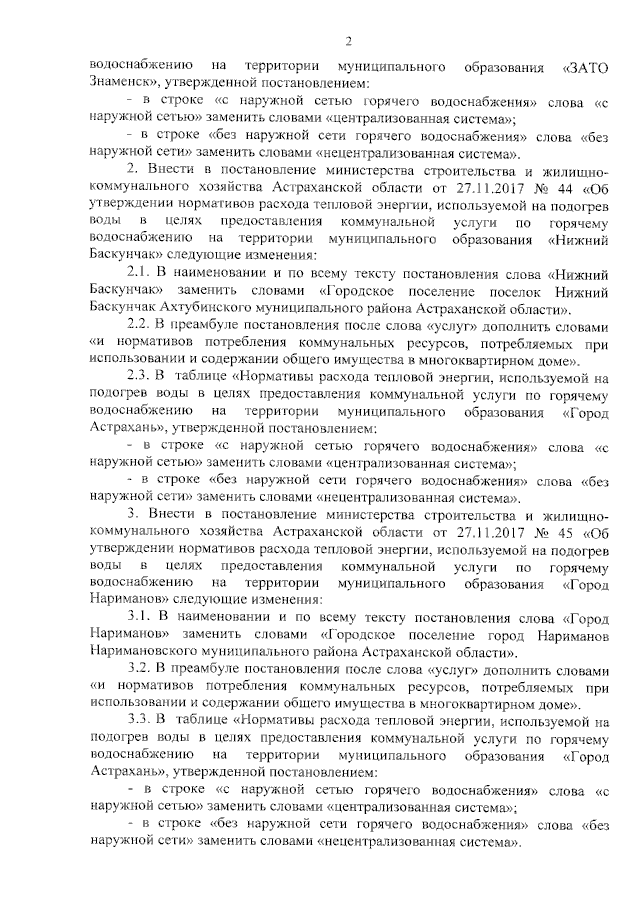 2

водоснабжению на территории муниципального образования «ЗАТО Знаменск», утвержденной постановлением:

- в строке «с наружной сетью горячего водоснабжения» слова «с наружной сетью» заменить словами «централизованная система»;

- в строке «без наружной сети горячего водоснабжения» слова «без наружной сети» заменить словами «нецентрализованная система».

2. Внести в постановление министерства строительства и жилищно-коммунального хозяйства Астраханской области от 27.11.2017 № 44 «Об утверждении нормативов расхода тепловой энергии, используемой на подогрев воды в целях предоставления коммунальной услуги по горячему водоснабжению на территории муниципального образования «Нижний Баскунчак» следующие изменения:

2.1. В наименовании и по всему тексту постановления слова «Нижний Баскунчак» заменить словами «Городское поселение поселок Нижний Баскунчак Ахтубинского муниципального района Астраханской области».

2.2. В преамбуле постановления после слова «услуг» дополнить словами «и нормативов потребления коммунальных ресурсов, потребляемых при использовании и содержании общего имущества в многоквартирном доме».

2.3. В таблице «Нормативы расхода тепловой энергии, используемой на подогрев воды в целях предоставления коммунальной услуги по горячему водоснабжению на территории муниципального образования «Город Астрахань», утвержденной постановлением:

- в строке «с наружной сетью горячего водоснабжения» слова «с наружной сетью» заменить словами «централизованная система»;

- в строке «без наружной сети горячего водоснабжения» слова «без наружной сети» заменить словами «нецентрализованная система».

3. Внести в постановление министерства строительства и жилищно-коммунального хозяйства Астраханской области от 27.11.2017 № 45 «Об утверждении нормативов расхода тепловой энергии, используемой на подогрев воды в целях предоставления коммунальной услуги по горячему водоснабжению на территории муниципального образования «Город Нариманов» следующие изменения:

3.1. В наименовании и по всему тексту постановления слова «Город Нариманов» заменить словами «Городское поселение город Нариманов Наримановского муниципального района Астраханской области».

3.2. В преамбуле постановления после слова «услуг» дополнить словами «и нормативов потребления коммунальных ресурсов, потребляемых при использовании и содержании общего имущества в многоквартирном доме».

3.3. В таблице «Нормативы расхода тепловой энергии, используемой на подогрев воды в целях предоставления коммунальной услуги по горячему водоснабжению на территории муниципального образования «Город Астрахань», утвержденной постановлением:

- в строке «с наружной сетью горячего водоснабжения» слова «с наружной сетью» заменить словами «централизованная система»;

- в строке «без наружной сети горячего водоснабжения» слова «без наружной сети» заменить словами «нецентрализованная система».